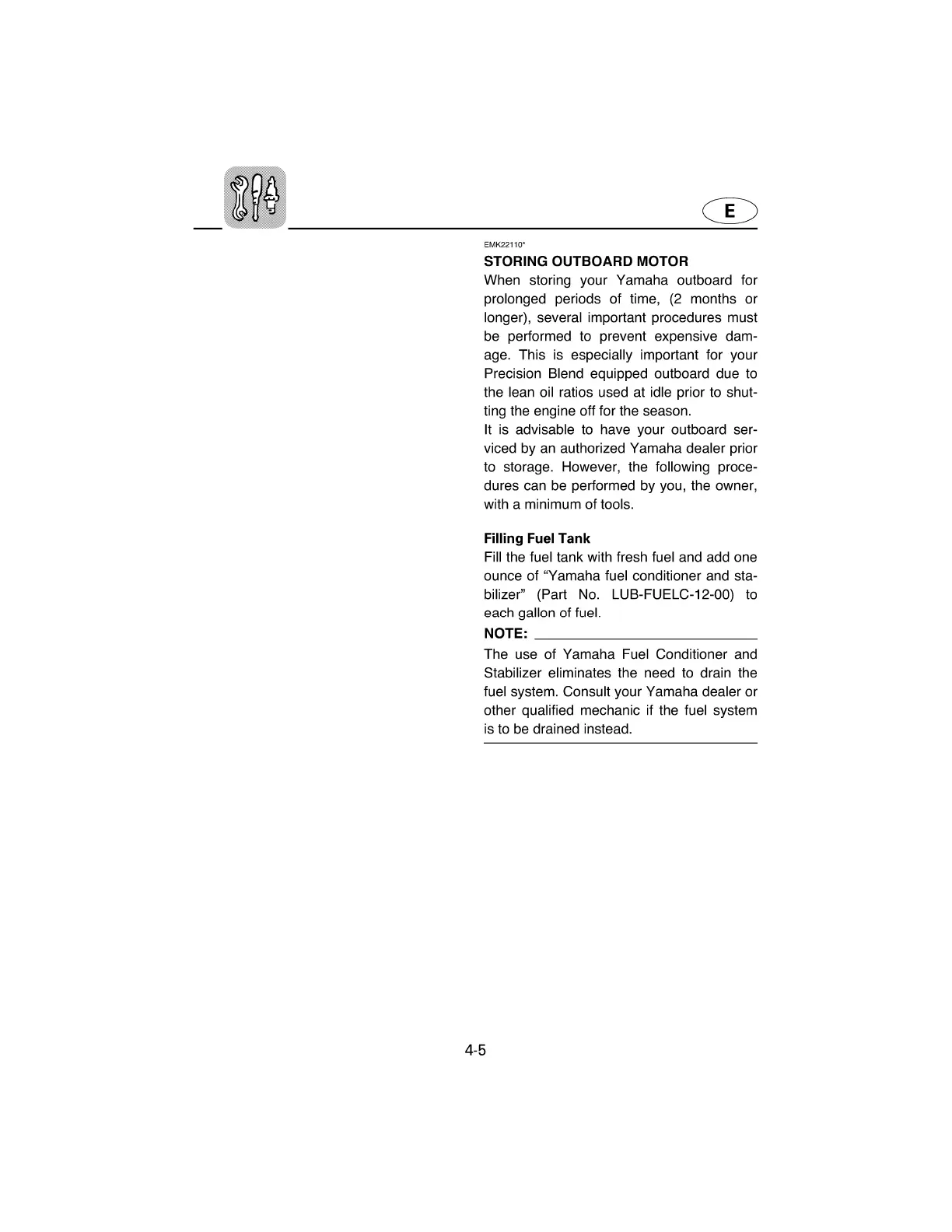 E

EMK22110*

STORING OUTBOARD MOTOR

When storing your Yamaha outboard for prolonged periods of time, (2 months or longer), several important procedures must be performed to prevent expensive damage. This is especially important for your Precision Blend equipped outboard due to the lean oil ratios used at idle prior to shutting the engine off for the season.

It is advisable to have your outboard serviced by an authorized Yamaha dealer prior to storage. However, the following procedures can be performed by you, the owner, with a minimum of tools.

Filling Fuel Tank

Fill the fuel tank with fresh fuel and add one ounce of “Yamaha fuel conditioner and stabilizer” (Part No. LUB-FUELC-12-00) to each gallon of fuel.

NOTE:

The use of Yamaha Fuel Conditioner and Stabilizer eliminates the need to drain the fuel system. Consult your Yamaha dealer or other qualified mechanic if the fuel system is to be drained instead.

4-5